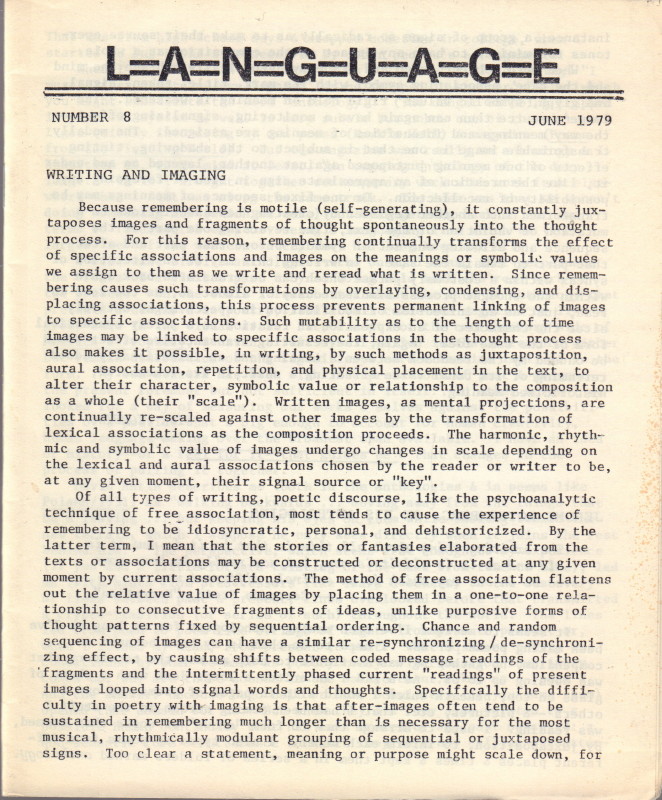 L=A=N=G=U=A=G=E

NUMBER 8

JUNE 1979

WRITING AND IMAGING

Because remembering is motile (self-generating), it constantly juxtaposes images and fragments of thought spontaneously into the thought process. For this reason, remembering continually transforms the effect of specific associations and images on the meanings or symbolic values we assign to them as we write and reread what is written. Since remembering causes such transformations by overlaying, condensing, and displacing associations, this process prevents permanent linking of images to specific associations. Such mutability as to the length of time images may be linked to specific associations in the thought process also makes it possible, in writing, by such methods as juxtaposition, aural association, repetition, and physical placement in the text, to alter their character, symbolic value or relationship to the composition as a whole (their "scale"). Written images, as mental projections, are continually re-scaled against other images by the transformation of lexical associations as the composition proceeds. The harmonic, rhythmic and symbolic value of images undergo changes in scale depending on the lexical and aural associations chosen by the reader or writer to be, at any given moment, their signal source or "key".

Of all types of writing, poetic discourse, like the psychoanalytic technique of free association, most tends to cause the experience of remembering to be idiosyncratic, personal, and dehistoricized. By the latter term, I mean that the stories or fantasies elaborated from the texts or associations may be constructed or deconstructed at any given moment by current associations. The method of free association flattens out the relative value of images by placing them in a one-to-one relationship to consecutive fragments of ideas, unlike purposive forms of thought patterns fixed by sequential ordering. Chance and random sequencing of images can have a similar re-synchronizing / de-synchronizing effect, by causing shifts between coded message readings of the fragments and the intermittently phased current "readings" of present images looped into signal words and thoughts. Specifically the difficulty in poetry with imaging is that after-images often tend to be sustained in remembering much longer than is necessary for the most musical, rhythmically modulant grouping of sequential or juxtaposed signs. Too clear a statement, meaning or purpose might scale down, for